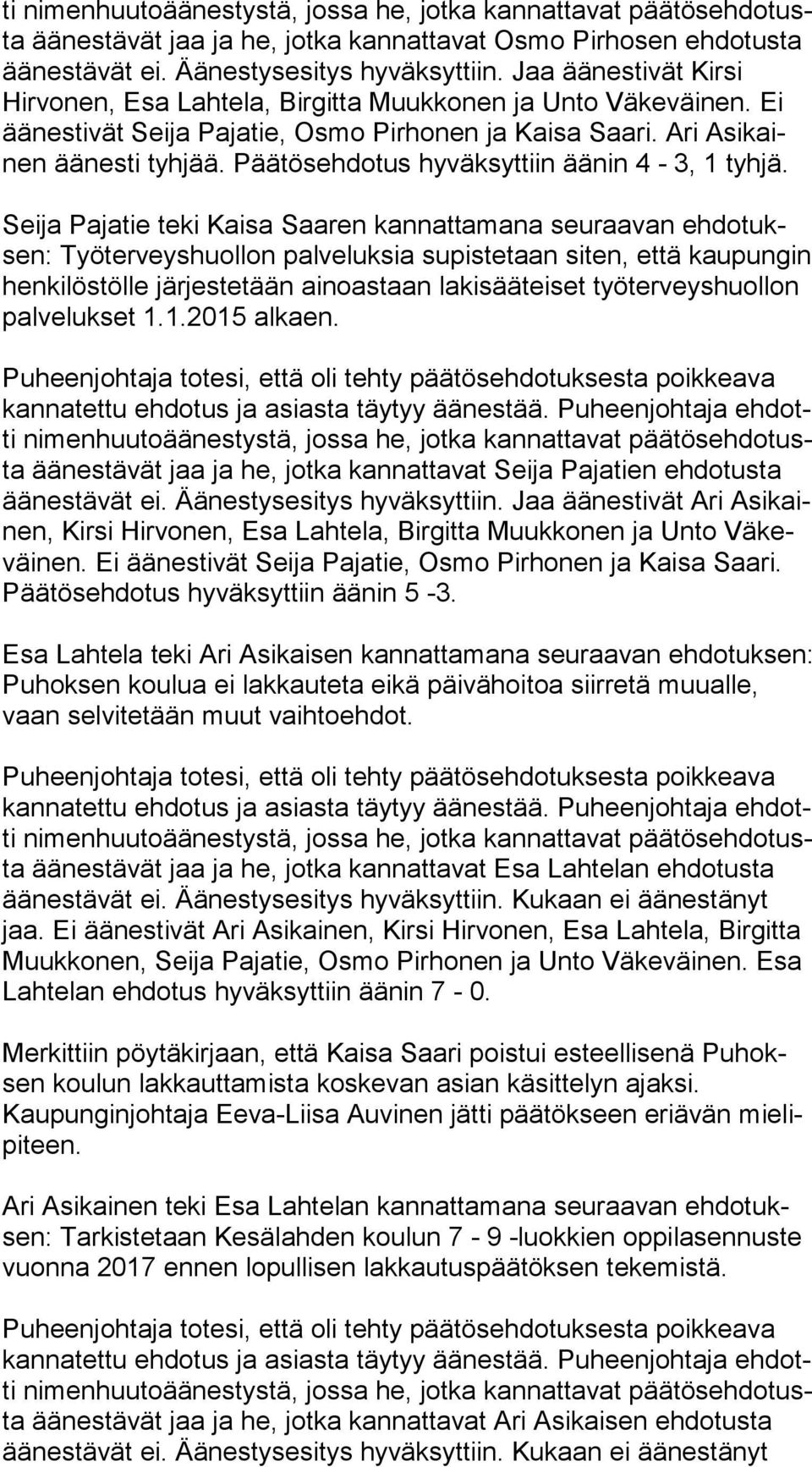 ti nimenhuutoäänestystä, jossa he, jotka kannattavat päätösehdotusta äänestävät jaa ja he, jotka kannattavat Osmo Pirhosen ehdotusta äänestävät ei. Äänestysesitys hyväksyttiin. Jaa äänestivät Kirsi Hirvonen, Esa Lahtela, Birgitta Muukkonen ja Unto Väkeväinen. Ei äänestivät Seija Pajatie, Osmo Pirhonen ja Kaisa Saari. Ari Asikainen äänesti tyhjää. Päätösehdotus hyväksyttiin äänin 4 - 3, 1 tyhjä.

Seija Pajatie teki Kaisa Saaren kannattamana seuraavan ehdotuksen: Työterveyshuollon palveluksia supistetaan siten, että kaupungin henkilöstölle järjestetään ainoastaan lakisääteiset työterveyshuollon palvelukset 1.1.2015 alkaen.

Puheenjohtaja totesi, että oli tehty päätösehdotuksesta poikkeava kannatettu ehdotus ja asiasta täytyy äänestää. Puheenjohtaja ehdotti nimenhuutoäänestystä, jossa he, jotka kannattavat päätösehdotusta äänestävät jaa ja he, jotka kannattavat Seija Pajatien ehdotusta äänestävät ei. Äänestysesitys hyväksyttiin. Jaa äänestivät Ari Asikainen, Kirsi Hirvonen, Esa Lahtela, Birgitta Muukkonen ja Unto Väkeväinen. Ei äänestivät Seija Pajatie, Osmo Pirhonen ja Kaisa Saari. Päätösehdotus hyväksyttiin äänin 5 -3.

Esa Lahtela teki Ari Asikaisen kannattamana seuraavan ehdotuksen: Puhoksen koulua ei lakkauteta eikä päivähoitoa siirretä muualle, vaan selvitetään muut vaihtoehdot.

Puheenjohtaja totesi, että oli tehty päätösehdotuksesta poikkeava kannatettu ehdotus ja asiasta täytyy äänestää. Puheenjohtaja ehdotti nimenhuutoäänestystä, jossa he, jotka kannattavat päätösehdotusta äänestävät jaa ja he, jotka kannattavat Esa Lahtelan ehdotusta äänestävät ei. Äänestysesitys hyväksyttiin. Kukaan ei äänestänyt jaa. Ei äänestivät Ari Asikainen, Kirsi Hirvonen, Esa Lahtela, Birgitta Muukkonen, Seija Pajatie, Osmo Pirhonen ja Unto Väkeväinen. Esa Lahtelan ehdotus hyväksyttiin äänin 7 - 0.

Merkittiin pöytäkirjaan, että Kaisa Saari poistui esteellisenä Puhoksen koulun lakkauttamista koskevan asian käsittelyn ajaksi. Kaupunginjohtaja Eeva-Liisa Auvinen jätti päätökseen eriävän mielipiteen.

Ari Asikainen teki Esa Lahtelan kannattamana seuraavan ehdotuksen: Tarkistetaan Kesälahden koulun 7 - 9 -luokkien oppilasennuste vuonna 2017 ennen lopullisen lakkautuspäätöksen tekemistä.

Puheenjohtaja totesi, että oli tehty päätösehdotuksesta poikkeava kannatettu ehdotus ja asiasta täytyy äänestää. Puheenjohtaja ehdotti nimenhuutoäänestystä, jossa he, jotka kannattavat päätösehdotusta äänestävät jaa ja he, jotka kannattavat Ari Asikaisen ehdotusta äänestävät ei. Äänestysesitys hyväksyttiin. Kukaan ei äänestänyt